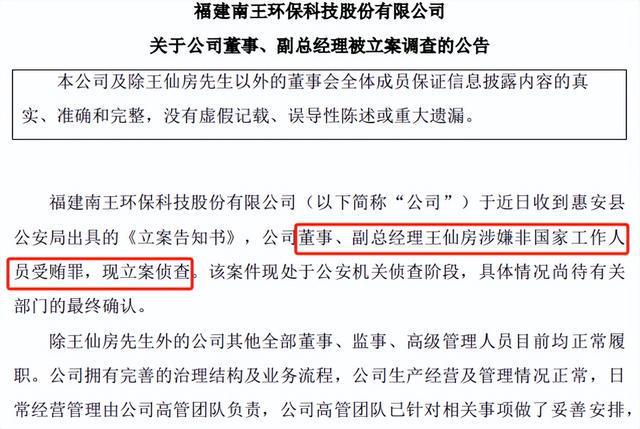 福建南王环保科技股份有限公司

关于公司董事、副总经理被立案调查的公告

本公司及除王仙房先生以外的董事会全体成员保证信息披露内容的真实、准确和完整，没有虚假记载、误导性陈述或重大遗漏。

福建南王环保科技股份有限公司（以下简称“公司”）于近日收到惠安县公安局出具的《立案告知书》，公司董事、副总经理王仙房涉嫌非国家工作人员受贿罪，现立案侦查。该案件现处于公安机关侦查阶段，具体情况尚待有关部门的最终确认。

除王仙房先生外的公司其他全部董事、监事、高级管理人员目前均正常履职。公司拥有完善的治理结构及业务流程，公司生产经营及管理情况正常，日常经营管理由公司高管团队负责，公司高管团队已针对相关事项做了妥善安排，